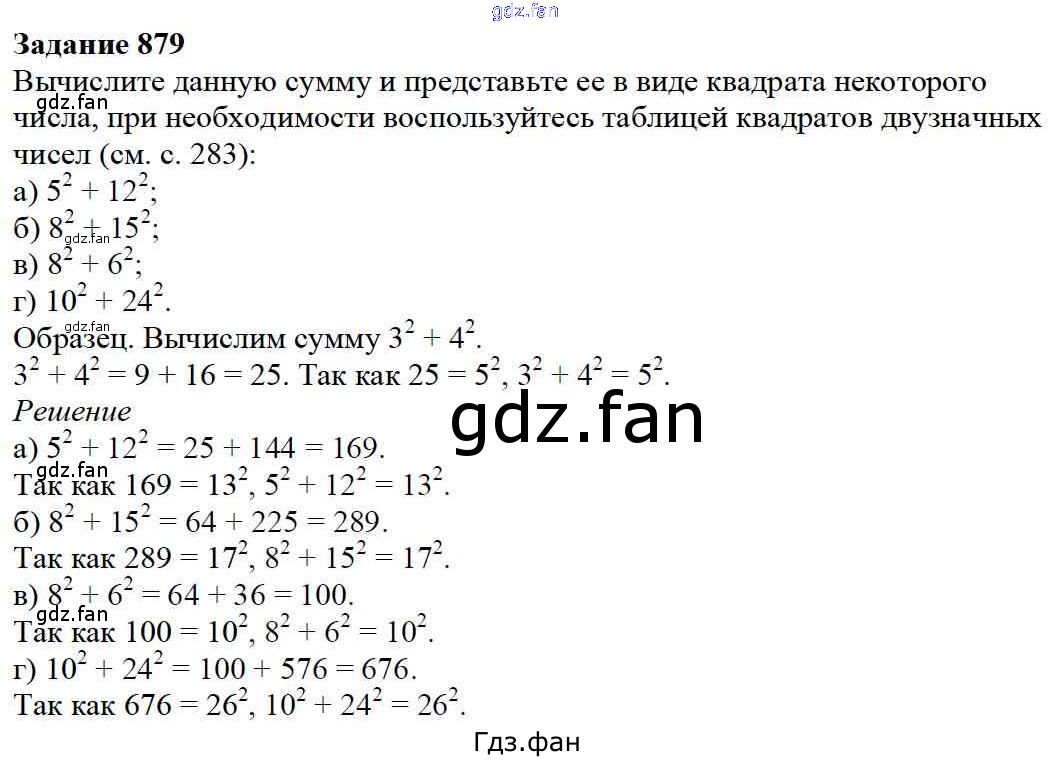 Задание 879

Вычислите данную сумму и представьте ее в виде квадрата некоторого числа, при необходимости воспользуйтесь таблицей квадратов двузначных чисел (см. с. 283):

а) $5^2 + 12^2$;
б) $8^2 + 15^2$;
в) $8^2 + 6^2$;
г) $10^2 + 24^2$.

Образец. Вычислим сумму $3^2 + 4^2$.
$3^2 + 4^2 = 9 + 16 = 25$. Так как $25 = 5^2$, $3^2 + 4^2 = 5^2$.

Решение

а) $5^2 + 12^2 = 25 + 144 = 169$.
Так как $169 = 13^2$, $5^2 + 12^2 = 13^2$.
б) $8^2 + 15^2 = 64 + 225 = 289$.
Так как $289 = 17^2$, $8^2 + 15^2 = 17^2$.
в) $8^2 + 6^2 = 64 + 36 = 100$.
Так как $100 = 10^2$, $8^2 + 6^2 = 10^2$.
г) $10^2 + 24^2 = 100 + 576 = 676$.
Так как $676 = 26^2$, $10^2 + 24^2 = 26^2$.

Гдз.фан

gdz.fan